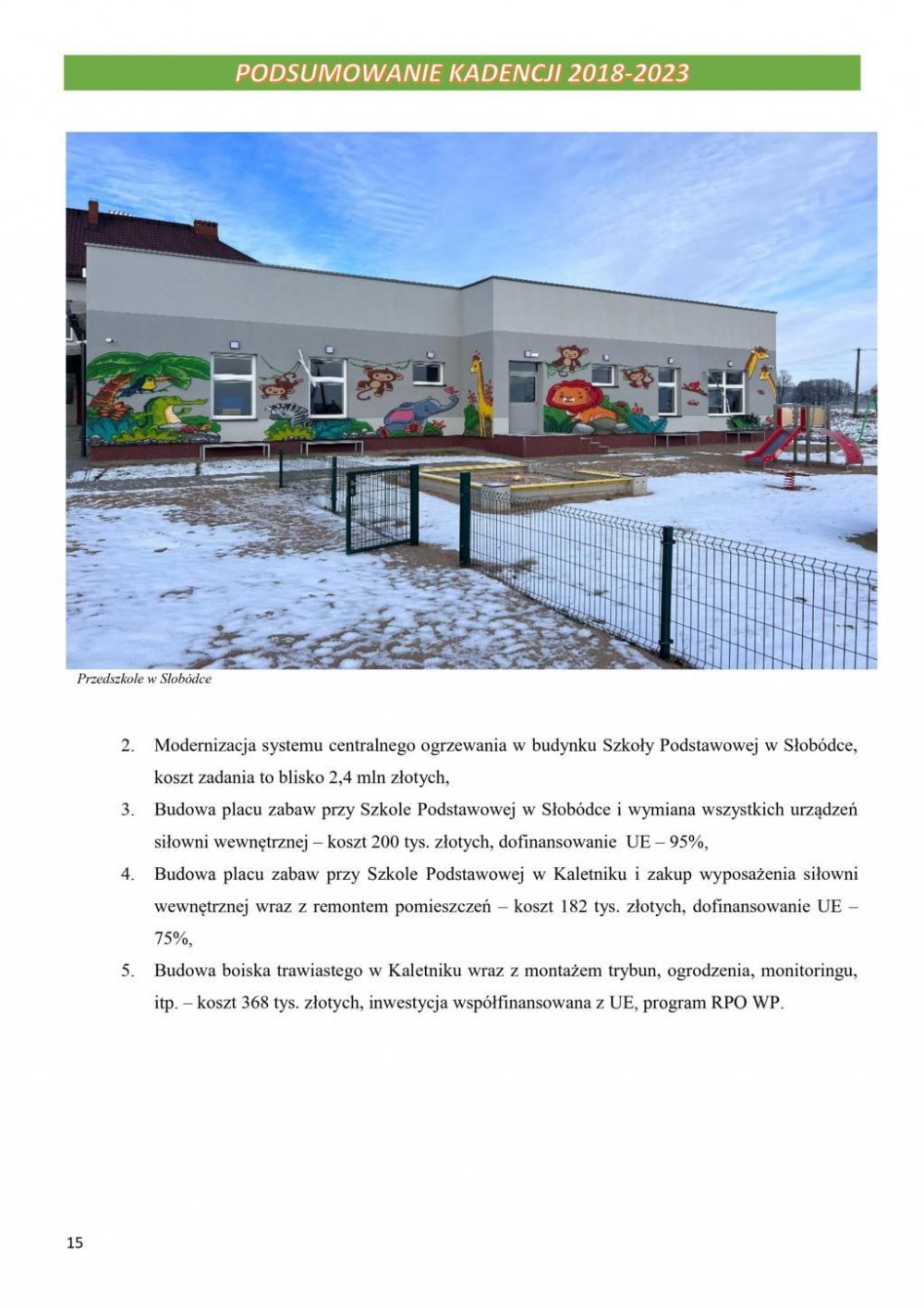 PODSUMOWANIE KADENCJI 2018-2023

Przedszkole w Słobódce

2. Modernizacja systemu centralnego ogrzewania w budynku Szkoły Podstawowej w Słobódce, koszt zadania to blisko 2,4 mln złotych,
3. Budowa placu zabaw przy Szkole Podstawowej w Słobódce i wymiana wszystkich urządzeń siłowni wewnętrznej – koszt 200 tys. złotych, dofinansowanie UE – 95%,
4. Budowa placu zabaw przy Szkole Podstawowej w Kaletniku i zakup wyposażenia siłowni wewnętrznej wraz z remontem pomieszczeń – koszt 182 tys. złotych, dofinansowanie UE – 75%,
5. Budowa boiska trawiastego w Kaletniku wraz z montażem trybun, ogrodzenia, monitoringu, itp. – koszt 368 tys. złotych, inwestycja współfinansowana z UE, program RPO WP.

15